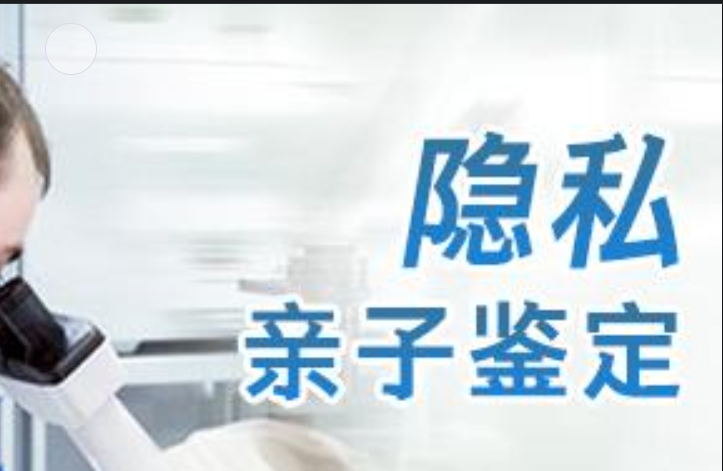 隐私
亲子鉴定